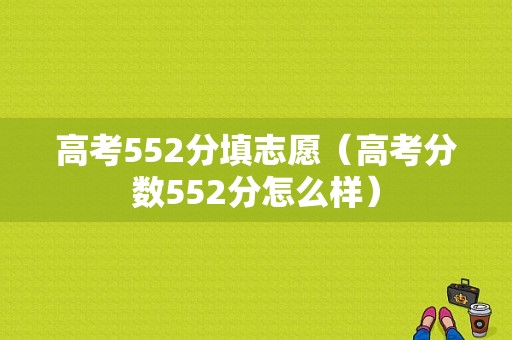 高考552分填志愿（高考分数552分怎么样）